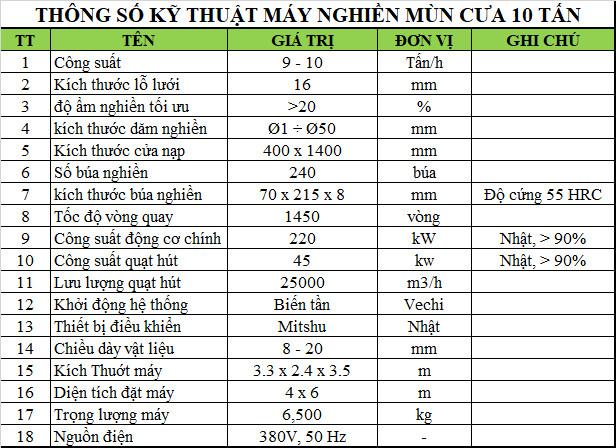 THÔNG SỐ KỸ THUẬT MÁY NGHIỀN MÙN CƯA 10 TẤN

| TT | TÊN | GIÁ TRỊ | ĐƠN VỊ | GHI CHÚ |
|---|---|---|---|---|
| 1 | Công suất | 9 - 10 | Tấn/h | |
| 2 | Kích thước lỗ lưới | 16 | mm | |
| 3 | độ ẩm nghiền tối ưu | >20 | % | |
| 4 | kích thước dăm nghiền | Ø1 ÷ Ø50 | mm | |
| 5 | Kích thước cửa nạp | 400 x 1400 | mm | |
| 6 | Số búa nghiền | 240 | búa | |
| 7 | kích thước búa nghiền | 70 x 215 x 8 | mm | Độ cứng 55 HRC |
| 8 | Tốc độ vòng quay | 1450 | vòng | |
| 9 | Công suất động cơ chính | 220 | kW | Nhật, > 90% |
| 10 | Công suất quạt hút | 45 | kw | Nhật, > 90% |
| 11 | Lưu lượng quạt hút | 25000 | m3/h | |
| 12 | Khởi động hệ thống | Biến tần | Vechi | |
| 13 | Thiết bị điều khiển | Mitshu | Nhật | |
| 14 | Chiều dày vật liệu | 8 - 20 | mm | |
| 15 | Kích Thướt máy | 3.3 x 2.4 x 3.5 | m | |
| 16 | Diện tích đặt máy | 4 x 6 | m | |
| 17 | Trọng lượng máy | 6,500 | kg | |
| 18 | Nguồn điện | 380V, 50 Hz | - | |